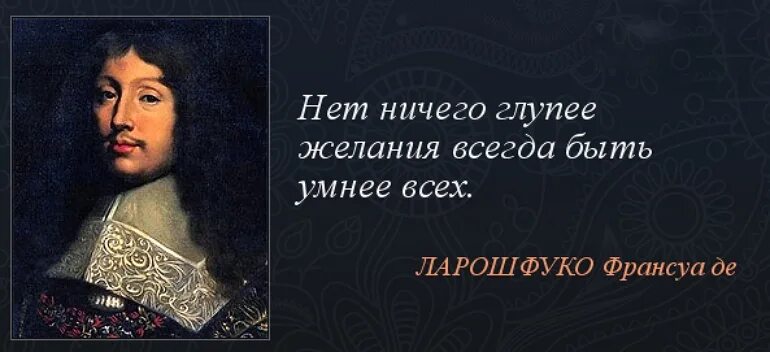 Нет ничего глупее желания всегда быть умнее всех.

ЛАРОШФУКО Франсуа де